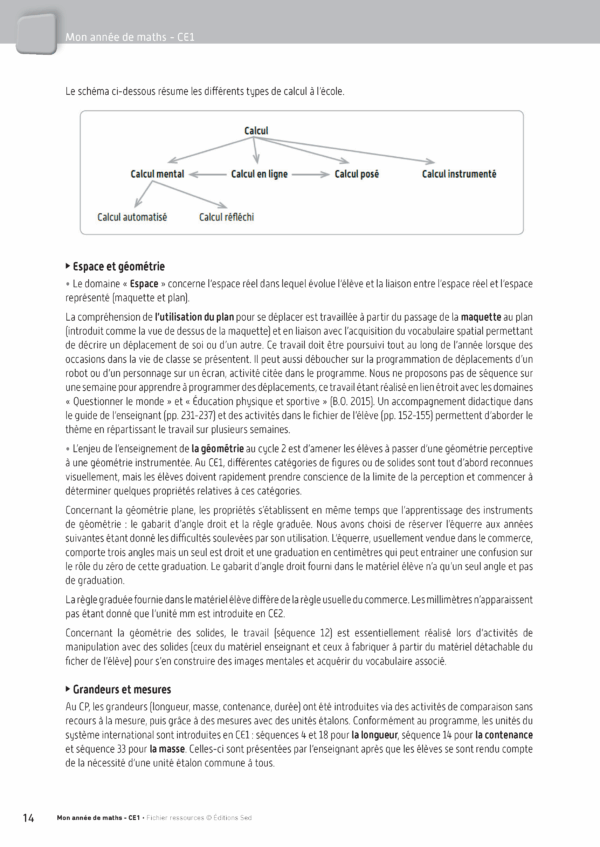 Mon année de maths - CE1

Le schéma ci-dessous résume les différents types de calcul à l'école.

Calcul

Calcul mental

Calcul en ligne

Calcul posé

Calcul instrumenté

Calcul automatisé

Calcul réfléchi

▸ Espace et géométrie

• Le domaine « Espace » concerne l'espace réel dans lequel évolue l'élève et la liaison entre l'espace réel et l'espace représenté (maquette et plan).

La compréhension de l'utilisation du plan pour se déplacer est travaillée à partir du passage de la maquette au plan (introduit comme la vue de dessus de la maquette) et en liaison avec l'acquisition du vocabulaire spatial permettant de décrire un déplacement de soi ou d'un autre. Ce travail doit être poursuivi tout au long de l'année lorsque des occasions dans la vie de classe se présentent. Il peut aussi déboucher sur la programmation de déplacements d'un robot ou d'un personnage sur un écran, activité citée dans le programme. Nous ne proposons pas de séquence sur une semaine pour apprendre à programmer des déplacements, ce travail étant réalisé en lien étroit avec les domaines « Questionner le monde » et « Éducation physique et sportive » (B.O. 2015). Un accompagnement didactique dans le guide de l'enseignant (pp. 231-237) et des activités dans le fichier de l'élève (pp. 152-155) permettent d'aborder le thème en répartissant le travail sur plusieurs semaines.

• L'enjeu de l'enseignement de la géométrie au cycle 2 est d'amener les élèves à passer d'une géométrie perceptive à une géométrie instrumentée. Au CE1, différentes catégories de figures ou de solides sont tout d'abord reconnues visuellement, mais les élèves doivent rapidement prendre conscience de la limite de la perception et commencer à déterminer quelques propriétés relatives à ces catégories.

Concernant la géométrie plane, les propriétés s'établissent en même temps que l'apprentissage des instruments de géométrie : le gabarit d'angle droit et la règle graduée. Nous avons choisi de réserver l'équerre aux années suivantes étant donné les difficultés soulevées par son utilisation. L'équerre, usuellement vendue dans le commerce, comporte trois angles mais un seul est droit et une graduation en centimètres qui peut entrainer une confusion sur le rôle du zéro de cette graduation. Le gabarit d'angle droit fourni dans le matériel élève n'a qu'un seul angle et pas de graduation.

La règle graduée fournie dans le matériel élève diffère de la règle usuelle du commerce. Les millimètres n'apparaissent pas étant donné que l'unité mm est introduite en CE2.

Concernant la géométrie des solides, le travail (séquence 12) est essentiellement réalisé lors d'activités de manipulation avec des solides (ceux du matériel enseignant et ceux à fabriquer à partir du matériel détachable du ficher de l'élève) pour s'en construire des images mentales et acquérir du vocabulaire associé.

▸ Grandeurs et mesures

Au CP, les grandeurs (longueur, masse, contenance, durée) ont été introduites via des activités de comparaison sans recours à la mesure, puis grâce à des mesures avec des unités étalons. Conformément au programme, les unités du système international sont introduites en CE1 : séquences 4 et 18 pour la longueur, séquence 14 pour la contenance et séquence 33 pour la masse. Celles-ci sont présentées par l'enseignant après que les élèves se sont rendu compte de la nécessité d'une unité étalon commune à tous.

14 Mon année de maths - CE1 • Fichier ressources © Éditions Sed